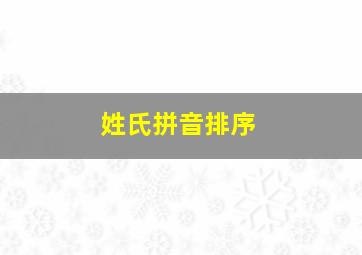 姓氏拼音排序